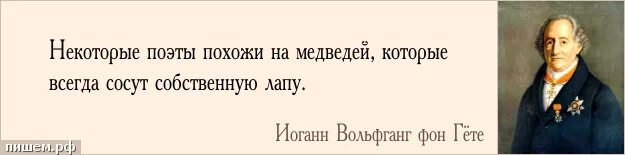 Некоторые поэты похожи на медведей, которые всегда сосут собственную лапу.

Иоганн Вольфганг фон Гёте

пишем.рф